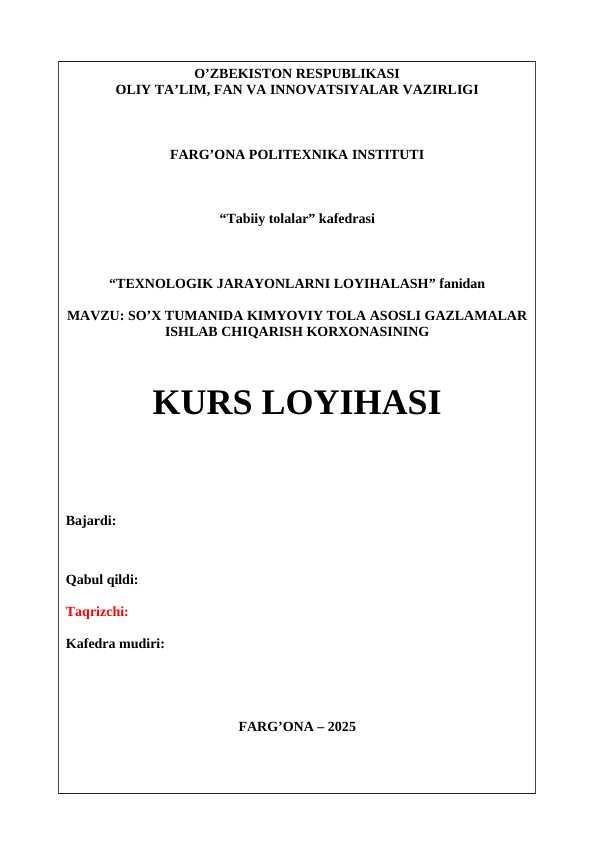 O’ZBEKISTON RESPUBLIKASI
OLIY TA’LIM, FAN VA INNOVATSIYALAR VAZIRLIGI

FARG’ONA POLITEXNIKA INSTITUTI

“Tabiiy tolalar” kafedrasi

“TEXNOLOGIK JARAYONLARNI LOYIHALASH” fanidan

MAVZU: SO’X TUMANIDA KIMYOVIY TOLA ASOSLI GAZLAMALAR ISHLAB CHIQARISH KORXONASINING

KURS LOYIHASI

Bajardi:

Qabul qildi:

Taqrizchi:

Kafedra mudiri:

FARG’ONA – 2025